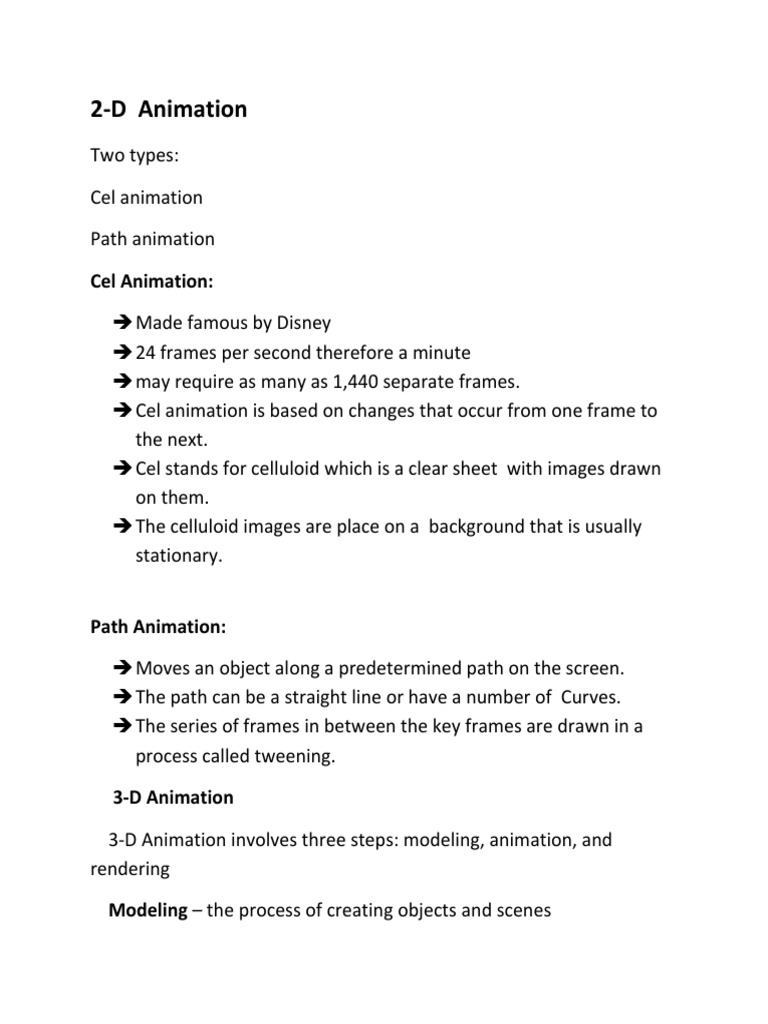 2-D Animation

Two types:

Cel animation

Path animation

Cel Animation:

➔ Made famous by Disney
➔ 24 frames per second therefore a minute
➔ may require as many as 1,440 separate frames.
➔ Cel animation is based on changes that occur from one frame to the next.
➔ Cel stands for celluloid which is a clear sheet with images drawn on them.
➔ The celluloid images are place on a background that is usually stationary.

Path Animation:

➔ Moves an object along a predetermined path on the screen.
➔ The path can be a straight line or have a number of Curves.
➔ The series of frames in between the key frames are drawn in a process called tweening.

3-D Animation

3-D Animation involves three steps: modeling, animation, and rendering

Modeling – the process of creating objects and scenes